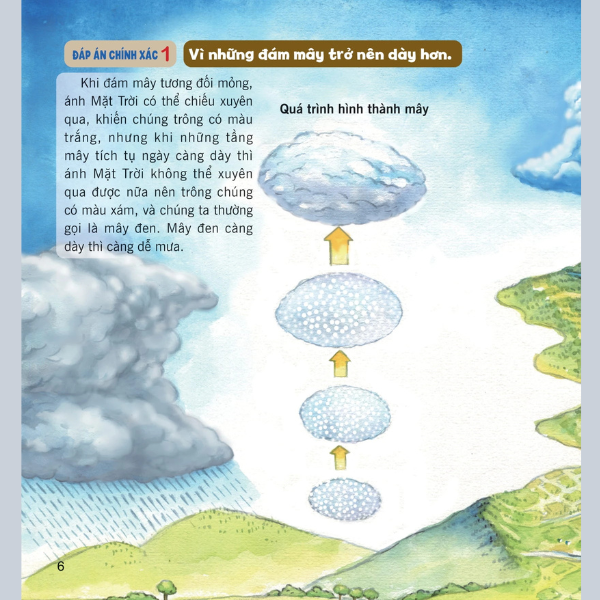 ĐÁP ÁN CHÍNH XÁC 1 Vì những đám mây trở nên dày hơn.

Khi đám mây tương đối mỏng, ánh Mặt Trời có thể chiếu xuyên qua, khiến chúng trông có màu trắng, nhưng khi những tầng mây tích tụ ngày càng dày thì ánh Mặt Trời không thể xuyên qua được nữa nên trông chúng có màu xám, và chúng ta thường gọi là mây đen. Mây đen càng dày thì càng dễ mưa.

Quá trình hình thành mây

6